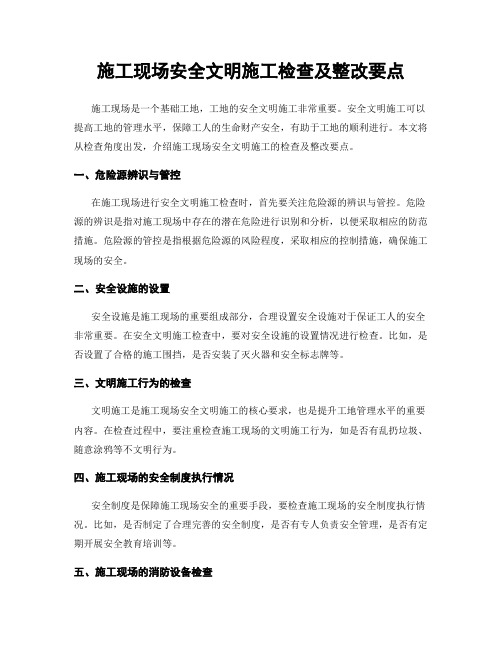 施工现场安全文明施工检查及整改要点

施工现场是一个基础工地，工地的安全文明施工非常重要。安全文明施工可以提高工地的管理水平，保障工人的生命财产安全，有助于工地的顺利进行。本文将从检查角度出发，介绍施工现场安全文明施工的检查及整改要点。

一、危险源辨识与管控

在施工现场进行安全文明施工检查时，首先要关注危险源的辨识与管控。危险源的辨识是指对施工现场中存在的潜在危险进行识别和分析，以便采取相应的防范措施。危险源的管控是指根据危险源的风险程度，采取相应的控制措施，确保施工现场的安全。

二、安全设施的设置

安全设施是施工现场的重要组成部分，合理设置安全设施对于保证工人的安全非常重要。在安全文明施工检查中，要对安全设施的设置情况进行检查。比如，是否设置了合格的施工围挡，是否安装了灭火器和安全标志牌等。

三、文明施工行为的检查

文明施工是施工现场安全文明施工的核心要求，也是提升工地管理水平的重要内容。在检查过程中，要注重检查施工现场的文明施工行为，如是否有乱扔垃圾、随意涂鸦等不文明行为。

四、施工现场的安全制度执行情况

安全制度是保障施工现场安全的重要手段，要检查施工现场的安全制度执行情况。比如，是否制定了合理完善的安全制度，是否有专人负责安全管理，是否有定期开展安全教育培训等。

五、施工现场的消防设备检查